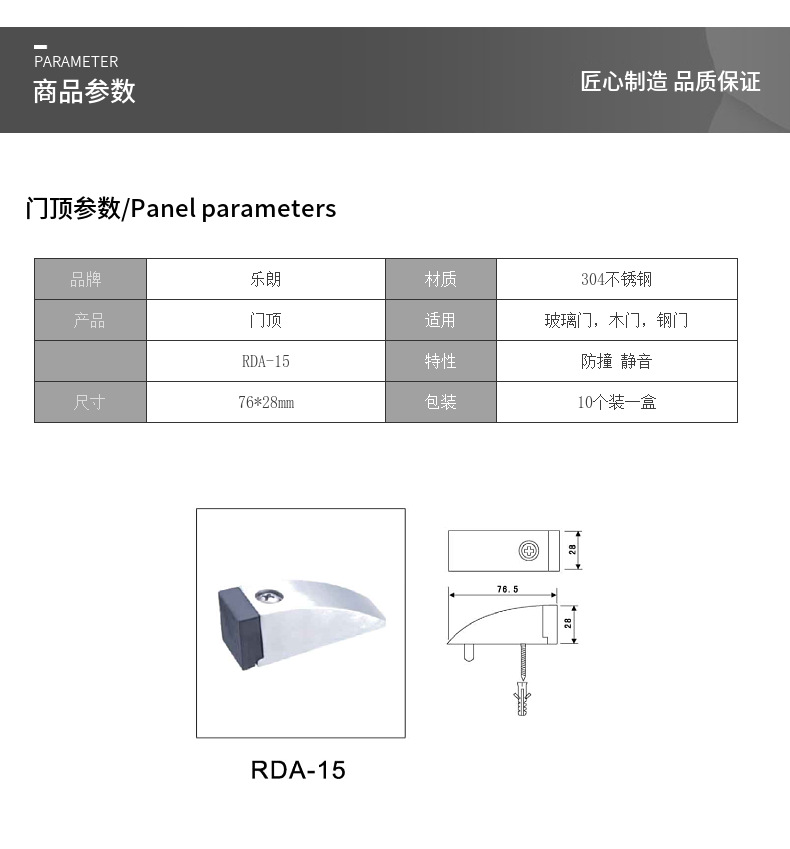 PARAMETER
商品参数

匠心制造 品质保证

门顶参数/Panel parameters

| 品牌 | 乐朗 | 材质 | 304不锈钢 |
|---|---|---|---|
| 产品 | 门顶 | 适用 | 玻璃门，木门，钢门 |
|  | RDA-15 | 特性 | 防撞 静音 |
| 尺寸 | 76*28mm | 包装 | 10个装一盒 |

28
76.5
28

RDA-15